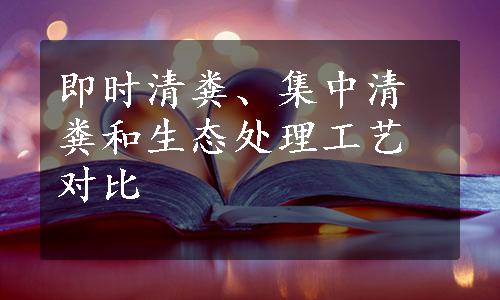 即时清粪、集中清粪和生态处理工艺对比